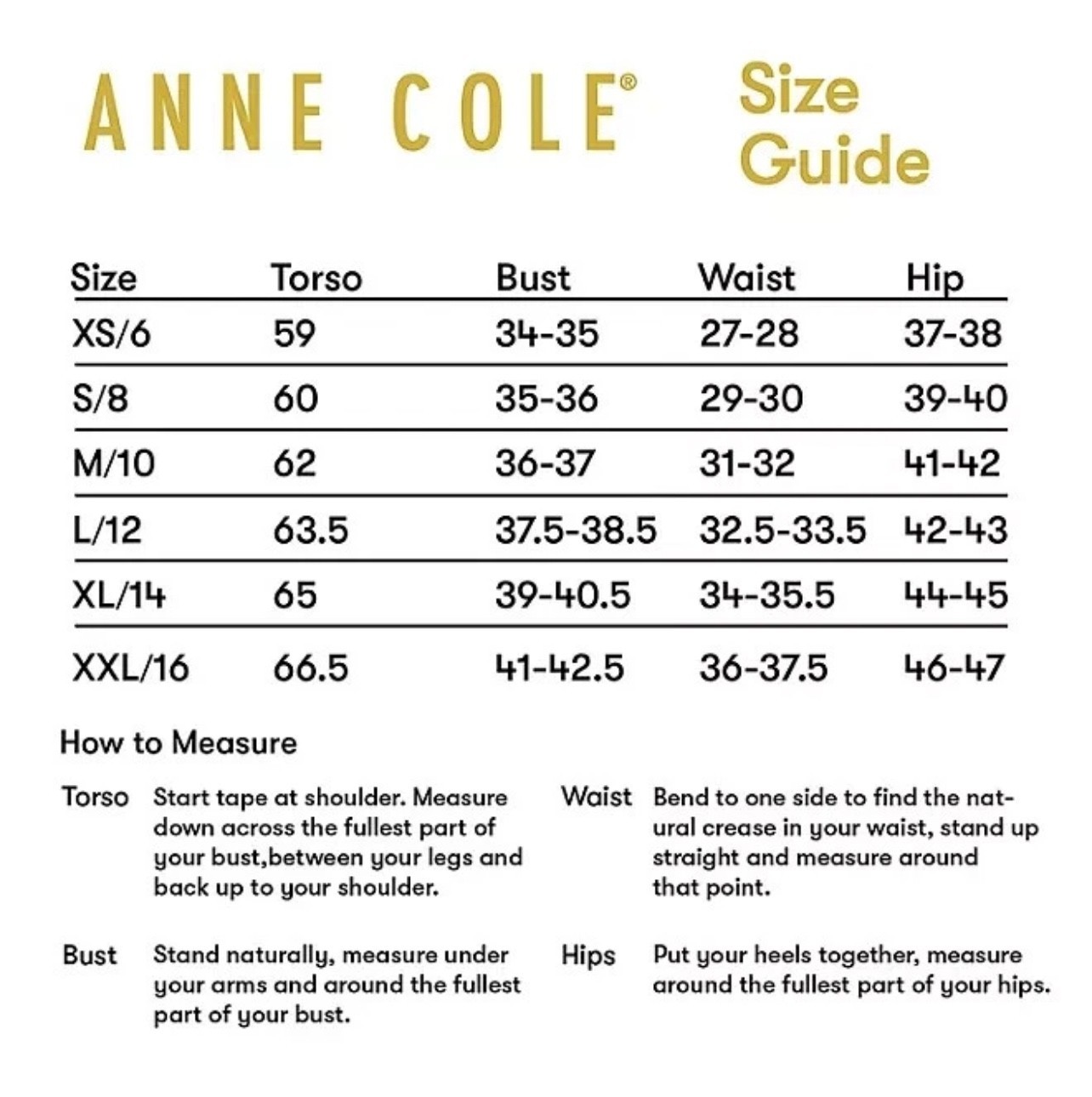 ANNE COLE®

Size Guide

| Size | Torso | Bust | Waist | Hip |
|---|---|---|---|---|
| XS/6 | 59 | 34-35 | 27-28 | 37-38 |
| S/8 | 60 | 35-36 | 29-30 | 39-40 |
| M/10 | 62 | 36-37 | 31-32 | 41-42 |
| L/12 | 63.5 | 37.5-38.5 | 32.5-33.5 | 42-43 |
| XL/14 | 65 | 39-40.5 | 34-35.5 | 44-45 |
| XXL/16 | 66.5 | 41-42.5 | 36-37.5 | 46-47 |

How to Measure

Torso Start tape at shoulder. Measure down across the fullest part of your bust,between your legs and back up to your shoulder.

Bust Stand naturally, measure under your arms and around the fullest part of your bust.

Waist Bend to one side to find the natural crease in your waist, stand up straight and measure around that point.

Hips Put your heels together, measure around the fullest part of your hips.